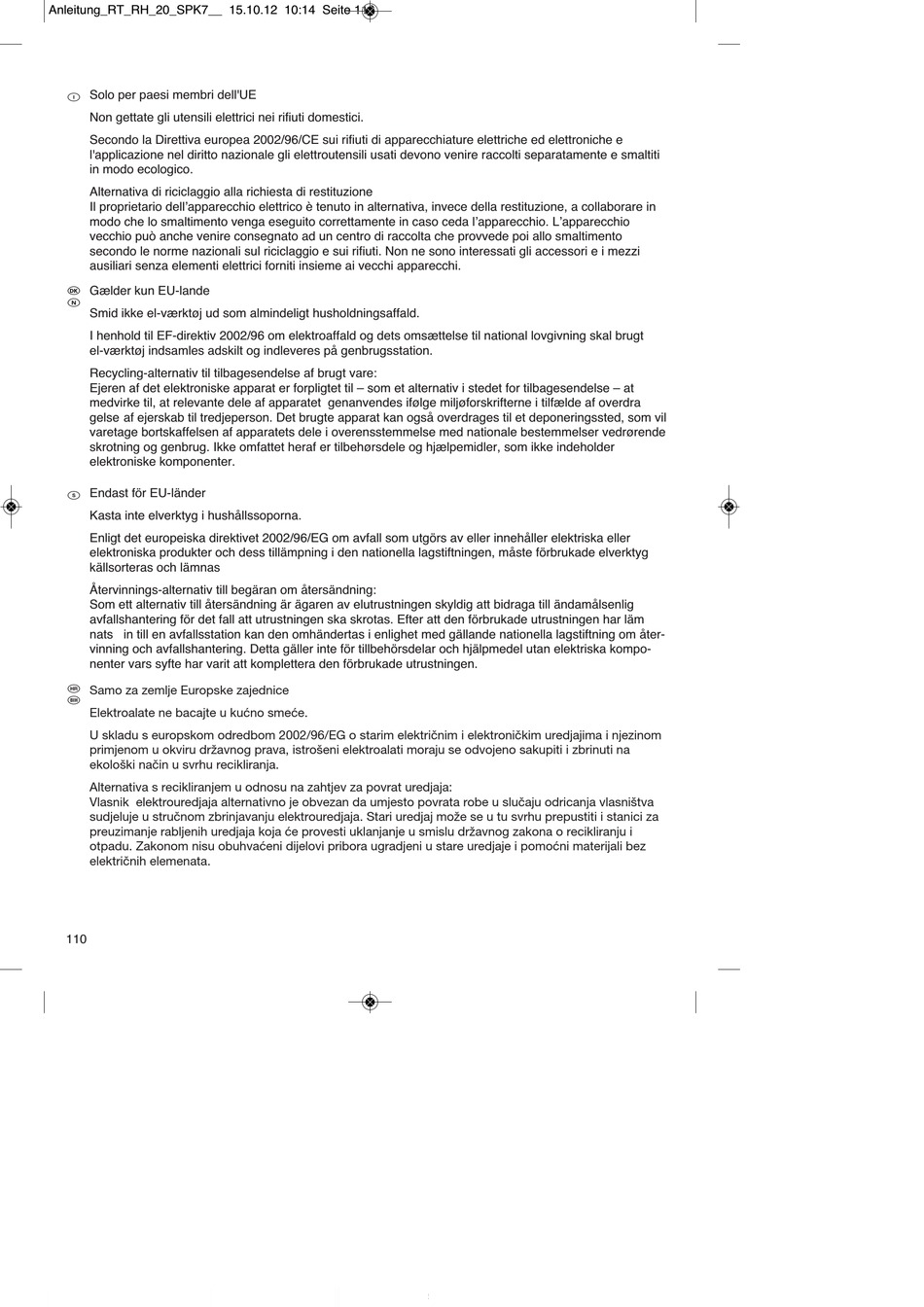 Anleitung_RT_RH_20_SPK7__ 15.10.12 10:14 Seite 110

I Solo per paesi membri dell'UE

Non gettate gli utensili elettrici nei rifiuti domestici.

Secondo la Direttiva europea 2002/96/CE sui rifiuti di apparecchiature elettriche ed elettroniche e l'applicazione nel diritto nazionale gli elettroutensili usati devono venire raccolti separatamente e smaltiti in modo ecologico.

Alternativa di riciclaggio alla richiesta di restituzione
Il proprietario dell'apparecchio elettrico è tenuto in alternativa, invece della restituzione, a collaborare in modo che lo smaltimento venga eseguito correttamente in caso ceda l'apparecchio. L'apparecchio vecchio può anche venire consegnato ad un centro di raccolta che provvede poi allo smaltimento secondo le norme nazionali sul riciclaggio e sui rifiuti. Non ne sono interessati gli accessori e i mezzi ausiliari senza elementi elettrici forniti insieme ai vecchi apparecchi.

DK N Gælder kun EU-lande

Smid ikke el-værktøj ud som almindeligt husholdningsaffald.

I henhold til EF-direktiv 2002/96 om elektroaffald og dets omsættelse til national lovgivning skal brugt el-værktøj indsamles adskilt og indleveres på genbrugsstation.

Recycling-alternativ til tilbagesendelse af brugt vare:
Ejeren af det elektroniske apparat er forpligtet til – som et alternativ i stedet for tilbagesendelse – at medvirke til, at relevante dele af apparatet genanvendes ifølge miljøforskrifterne i tilfælde af overdra gelse af ejerskab til tredjeperson. Det brugte apparat kan også overdrages til et deponeringssted, som vil varetage bortskaffelsen af apparatets dele i overensstemmelse med nationale bestemmelser vedrørende skrotning og genbrug. Ikke omfattet heraf er tilbehørsdele og hjælpemidler, som ikke indeholder elektroniske komponenter.

S Endast för EU-länder

Kasta inte elverktyg i hushållssoporna.

Enligt det europeiska direktivet 2002/96/EG om avfall som utgörs av eller innehåller elektriska eller elektroniska produkter och dess tillämpning i den nationella lagstiftningen, måste förbrukade elverktyg källsorteras och lämnas

Återvinnings-alternativ till begäran om återsändning:
Som ett alternativ till återsändning är ägaren av elutrustningen skyldig att bidraga till ändamålsenlig avfallshantering för det fall att utrustningen ska skrotas. Efter att den förbrukade utrustningen har läm nats in till en avfallsstation kan den omhändertas i enlighet med gällande nationella lagstiftning om återvinning och avfallshantering. Detta gäller inte för tillbehörsdelar och hjälpmedel utan elektriska komponenter vars syfte har varit att komplettera den förbrukade utrustningen.

HR BIH Samo za zemlje Europske zajednice

Elektroalate ne bacajte u kućno smeće.

U skladu s europskom odredbom 2002/96/EG o starim električnim i elektroničkim uredjajima i njezinom primjenom u okviru državnog prava, istrošeni elektroalati moraju se odvojeno sakupiti i zbrinuti na ekološki način u svrhu recikliranja.

Alternativa s recikliranjem u odnosu na zahtjev za povrat uredjaja:
Vlasnik elektrouredjaja alternativno je obvezan da umjesto povrata robe u slučaju odricanja vlasništva sudjeluje u stručnom zbrinjavanju elektrouredjaja. Stari uredjaj može se u tu svrhu prepustiti i stanici za preuzimanje rabljenih uredjaja koja će provesti uklanjanje u smislu državnog zakona o recikliranju i otpadu. Zakonom nisu obuhvaćeni dijelovi pribora ugradjeni u stare uredjaje i pomoćni materijali bez električnih elemenata.

110